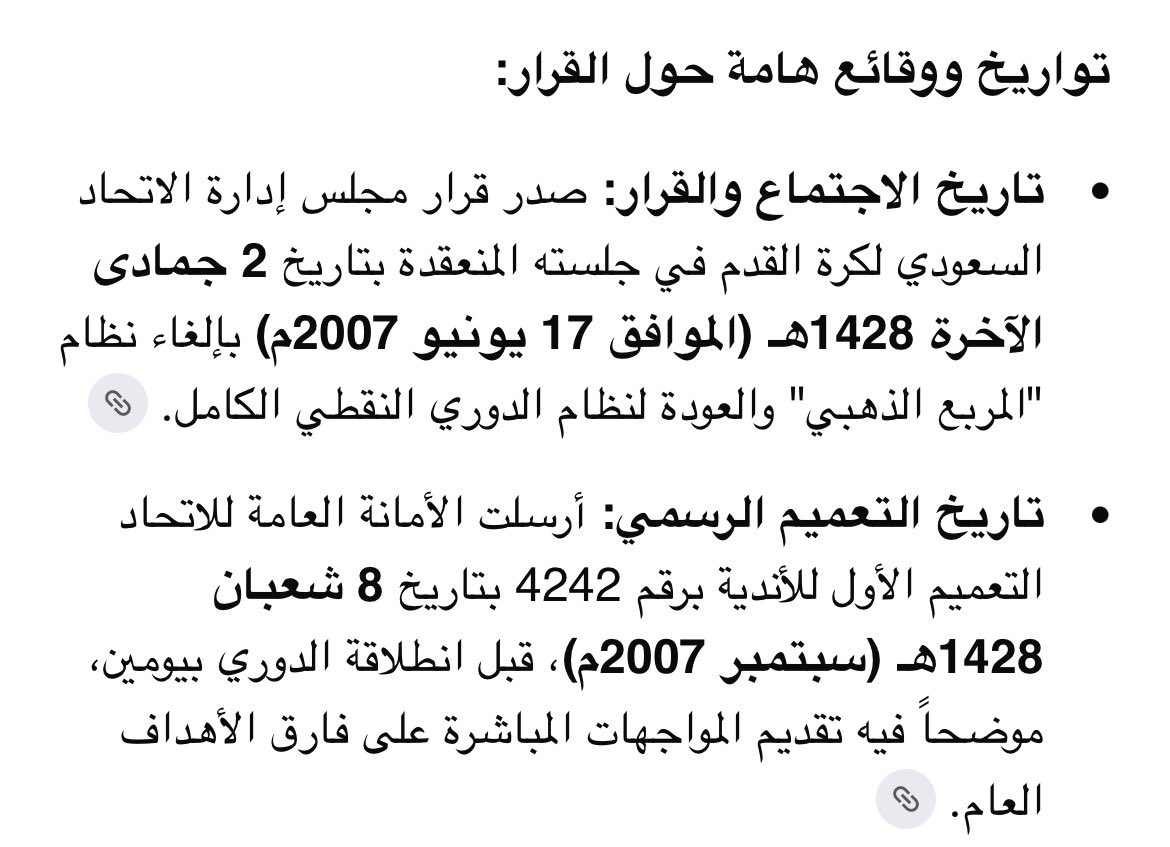 تواريخ ووقائع هامة حول القرار:

• تاريخ الاجتماع والقرار: صدر قرار مجلس إدارة الاتحاد السعودي لكرة القدم في جلسته المنعقدة بتاريخ 2 جمادى الآخرة 1428هـ (الموافق 17 يونيو 2007م) بإلغاء نظام "المربع الذهبي" والعودة لنظام الدوري النقطي الكامل.

• تاريخ التعميم الرسمي: أرسلت الأمانة العامة للاتحاد التعميم الأول للأندية برقم 4242 بتاريخ 8 شعبان 1428هـ (سبتمبر 2007م)، قبل انطلاقة الدوري بيومين، موضحاً فيه تقديم المواجهات المباشرة على فارق الأهداف العام.